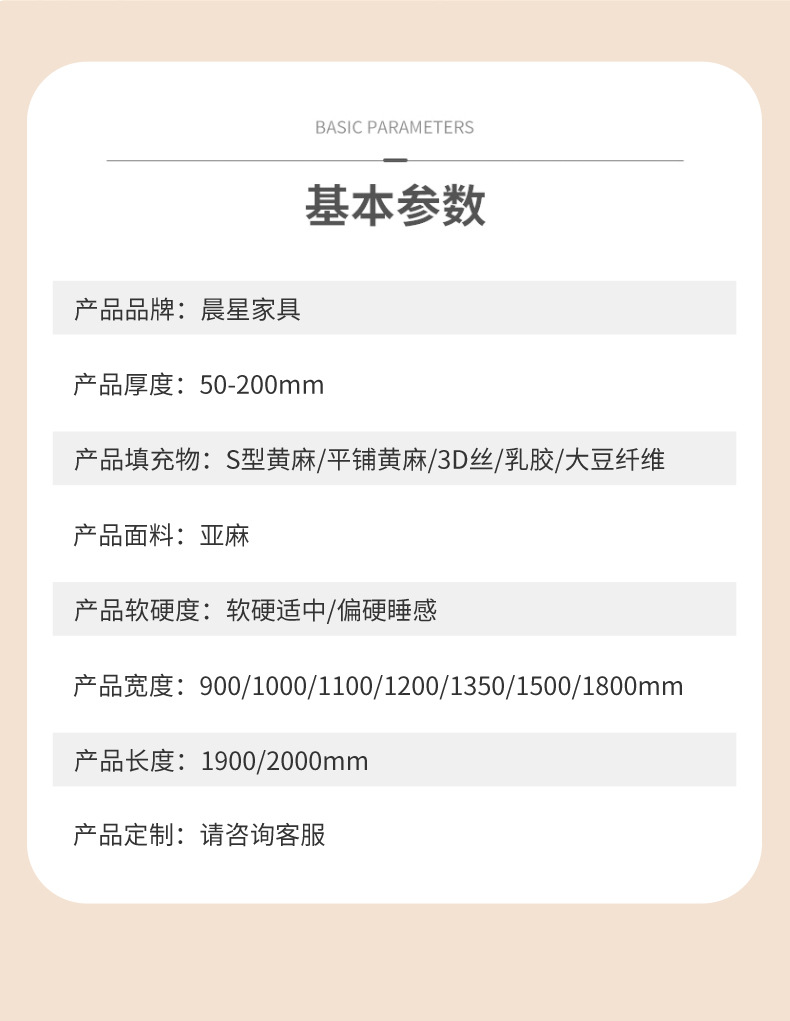 BASIC PARAMETERS

基本参数

产品品牌：晨星家具

产品厚度：50-200mm

产品填充物：S型黄麻/平铺黄麻/3D丝/乳胶/大豆纤维

产品面料：亚麻

产品软硬度：软硬适中/偏硬睡感

产品宽度：900/1000/1100/1200/1350/1500/1800mm

产品长度：1900/2000mm

产品定制：请咨询客服